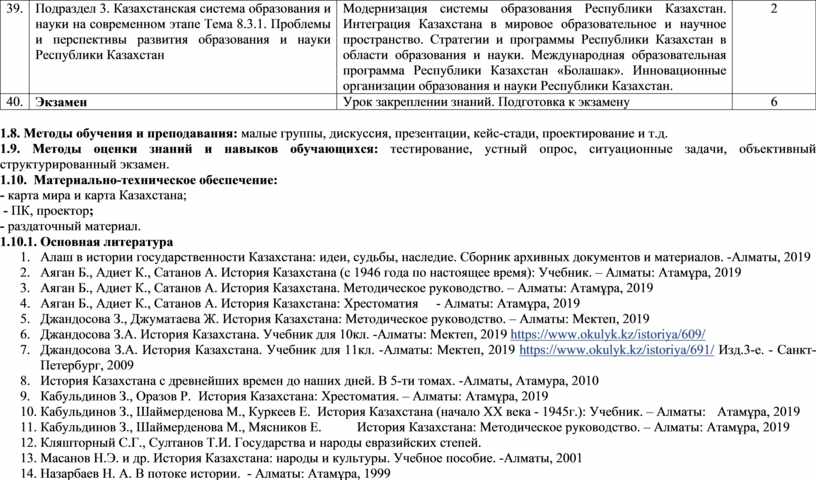 | 39. | Подраздел 3. Казахстанская система образования и науки на современном этапе Тема 8.3.1. Проблемы и перспективы развития образования и науки Республики Казахстан | Модернизация системы образования Республики Казахстан. Интеграция Казахстана в мировое образовательное и научное пространство. Стратегии и программы Республики Казахстан в области образования и науки. Международная образовательная программа Республики Казахстан «Болашак». Инновационные организации образования и науки Республики Казахстан. | 2 |
|---|---|---|---|
| 40. | **Экзамен** | Урок закреплении знаний. Подготовка к экзамену | 6 |

**1.8. Методы обучения и преподавания:** малые группы, дискуссия, презентации, кейс-стади, проектирование и т.д.
**1.9. Методы оценки знаний и навыков обучающихся:** тестирование, устный опрос, ситуационные задачи, объективный структурированный экзамен.
**1.10. Материально-техническое обеспечение:**
- карта мира и карта Казахстана;
- ПК, проектор;
- раздаточный материал.
**1.10.1. Основная литература**
1. Алаш в истории государственности Казахстана: идеи, судьбы, наследие. Сборник архивных документов и материалов. -Алматы, 2019
2. Аяган Б., Адиет К., Сатанов А. История Казахстана (с 1946 года по настоящее время): Учебник. – Алматы: Атамұра, 2019
3. Аяган Б., Адиет К., Сатанов А. История Казахстана. Методическое руководство. – Алматы: Атамұра, 2019
4. Аяган Б., Адиет К., Сатанов А. История Казахстана: Хрестоматия – Алматы: Атамұра, 2019
5. Джандосова З., Джуматаева Ж. История Казахстана: Методическое руководство. – Алматы: Мектеп, 2019
6. Джандосова З.А. История Казахстана. Учебник для 10кл. -Алматы: Мектеп, 2019 https://www.okulyk.kz/istoriya/609/
7. Джандосова З.А. История Казахстана. Учебник для 11кл. -Алматы: Мектеп, 2019 https://www.okulyk.kz/istoriya/691/ Изд.3-е. - Санкт-Петербург, 2009
8. История Казахстана с древнейших времен до наших дней. В 5-ти томах. -Алматы, Атамура, 2010
9. Кабульдинов З., Оразов Р. История Казахстана: Хрестоматия. – Алматы: Атамұра, 2019
10. Кабульдинов З., Шаймерденова М., Куркеев Е. История Казахстана (начало XX века - 1945г.): Учебник. – Алматы: Атамұра, 2019
11. Кабульдинов З., Шаймерденова М., Мясников Е. История Казахстана: Методическое руководство. – Алматы: Атамұра, 2019
12. Кляшторный С.Г., Султанов Т.И. Государства и народы евразийских степей.
13. Масанов Н.Э. и др. История Казахстана: народы и культуры. Учебное пособие. -Алматы, 2001
14. Назарбаев Н. А. В потоке истории. - Алматы: Атамұра, 1999